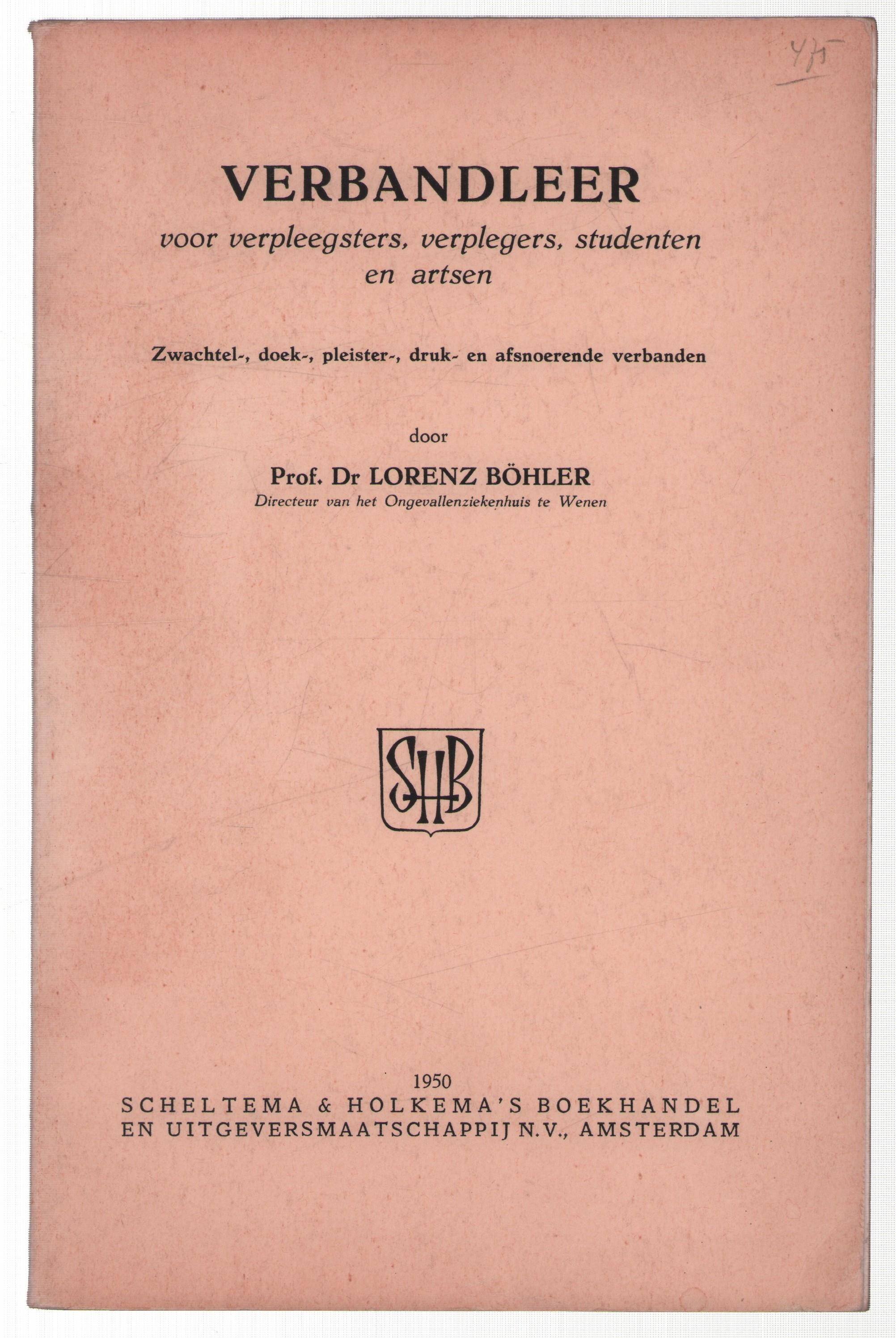 475

VERBANDLEER

voor verpleegsters, verplegers, studenten en artsen

Zwachtel-, doek-, pleister-, druk- en afsnoerende verbanden

door

Prof. Dr LORENZ BÖHLER

Directeur van het Ongevallenziekenhuis te Wenen

SHB

1950

SCHELTEMA & HOLKEMA'S BOEKHANDEL EN UITGEVERSMAATSCHAPPIJ N.V., AMSTERDAM